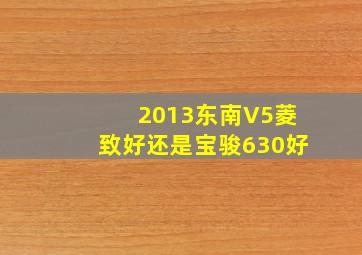 2013东南V5菱致好还是宝骏630好